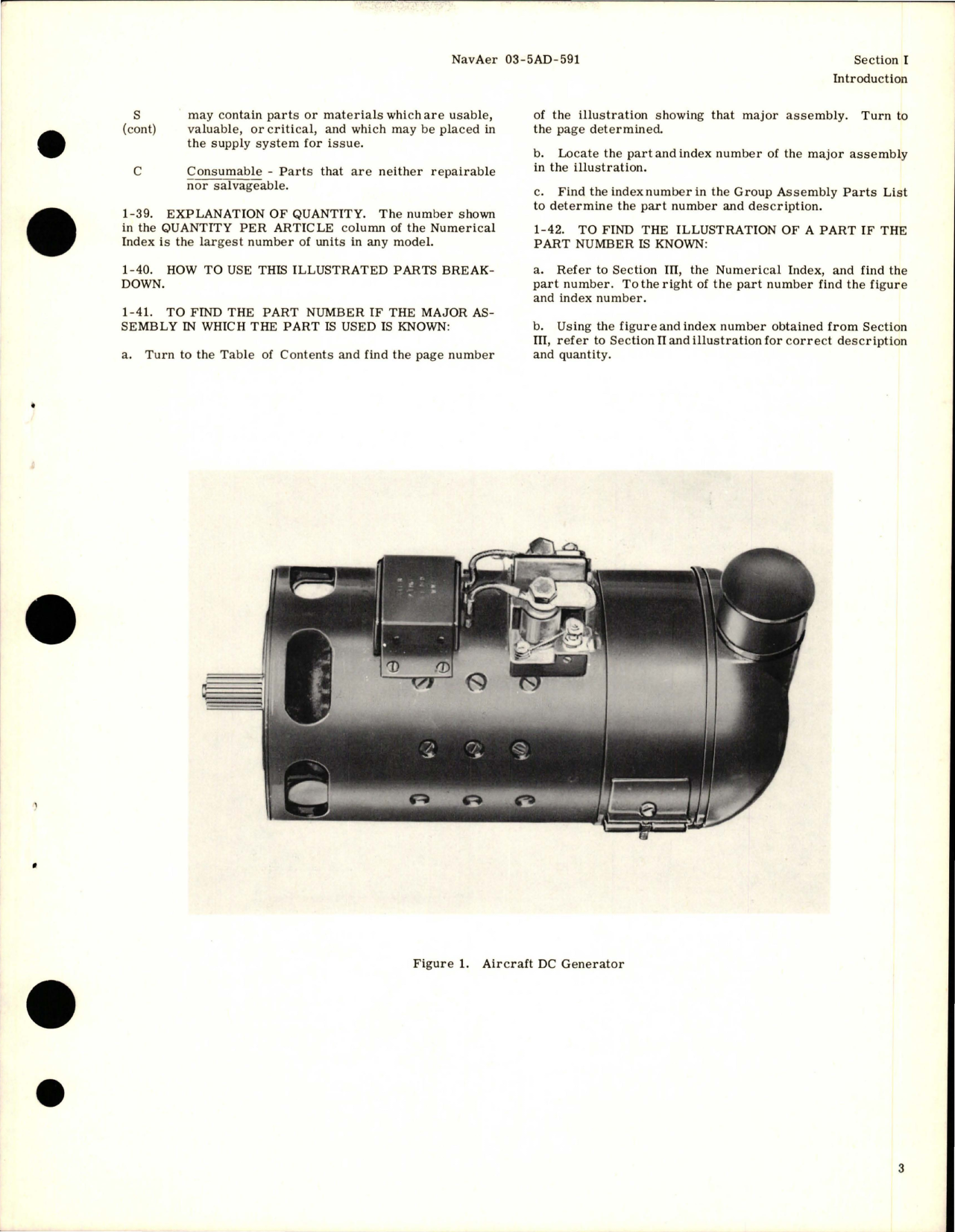 NavAer 03-5AD-591

Section I
Introduction

S (cont) may contain parts or materials which are usable, valuable, or critical, and which may be placed in the supply system for issue.

C Consumable - Parts that are neither repairable nor salvageable.

1-39. EXPLANATION OF QUANTITY. The number shown in the QUANTITY PER ARTICLE column of the Numerical Index is the largest number of units in any model.

1-40. HOW TO USE THIS ILLUSTRATED PARTS BREAKDOWN.

1-41. TO FIND THE PART NUMBER IF THE MAJOR ASSEMBLY IN WHICH THE PART IS USED IS KNOWN:

a. Turn to the Table of Contents and find the page number of the illustration showing that major assembly. Turn to the page determined.

b. Locate the part and index number of the major assembly in the illustration.

c. Find the index number in the Group Assembly Parts List to determine the part number and description.

1-42. TO FIND THE ILLUSTRATION OF A PART IF THE PART NUMBER IS KNOWN:

a. Refer to Section III, the Numerical Index, and find the part number. To the right of the part number find the figure and index number.

b. Using the figure and index number obtained from Section III, refer to Section II and illustration for correct description and quantity.

Figure 1. Aircraft DC Generator

3